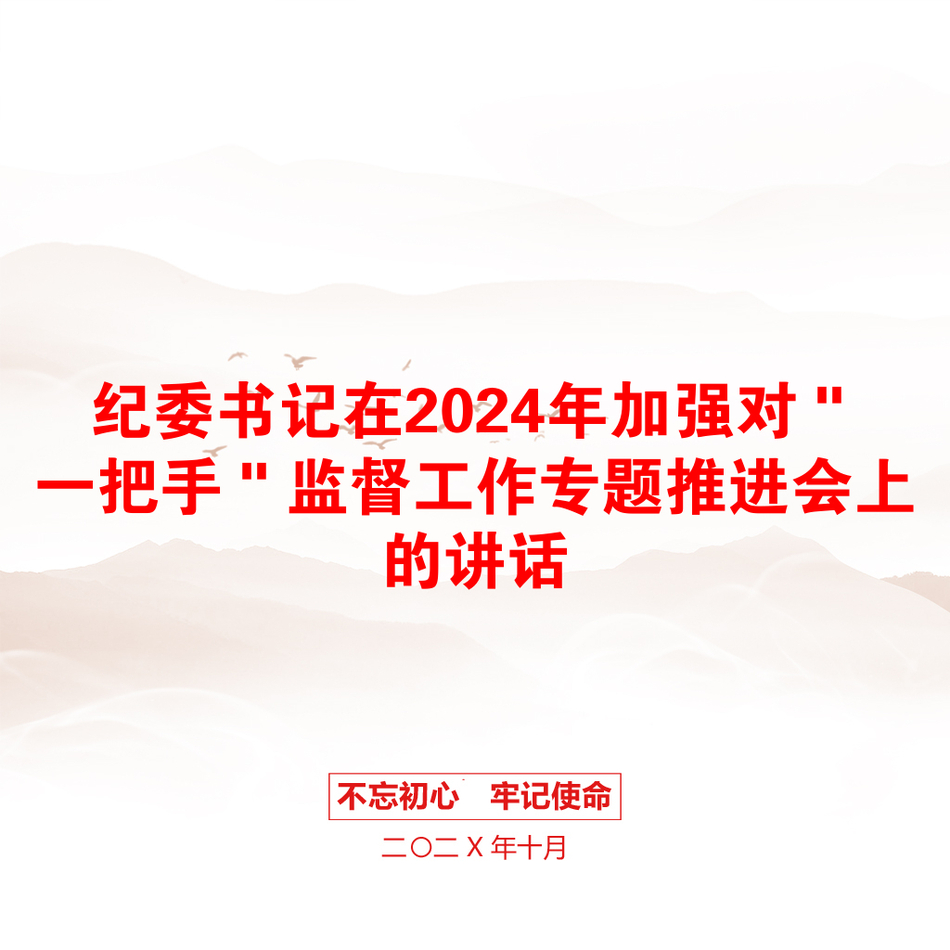 纪委书记在2024年加强对＂一把手＂监督工作专题推进会上的讲话

不忘初心　牢记使命

二〇二Ｘ年十月